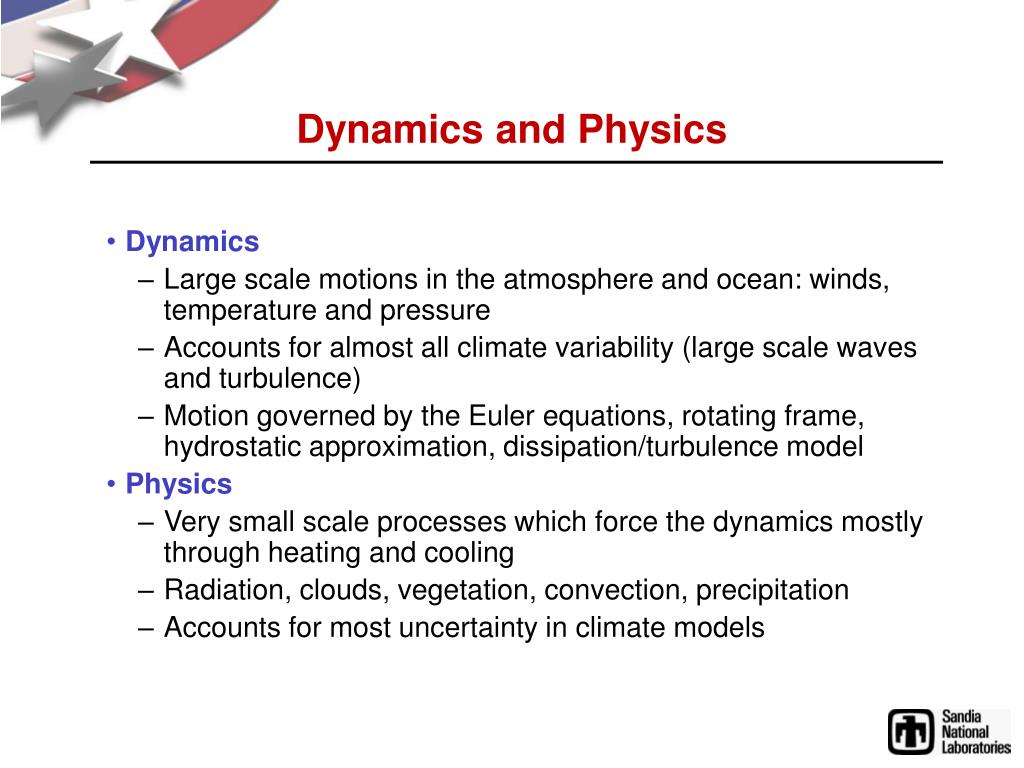 Dynamics and Physics

• Dynamics
– Large scale motions in the atmosphere and ocean: winds, temperature and pressure
– Accounts for almost all climate variability (large scale waves and turbulence)
– Motion governed by the Euler equations, rotating frame, hydrostatic approximation, dissipation/turbulence model
• Physics
– Very small scale processes which force the dynamics mostly through heating and cooling
– Radiation, clouds, vegetation, convection, precipitation
– Accounts for most uncertainty in climate models

Sandia National Laboratories